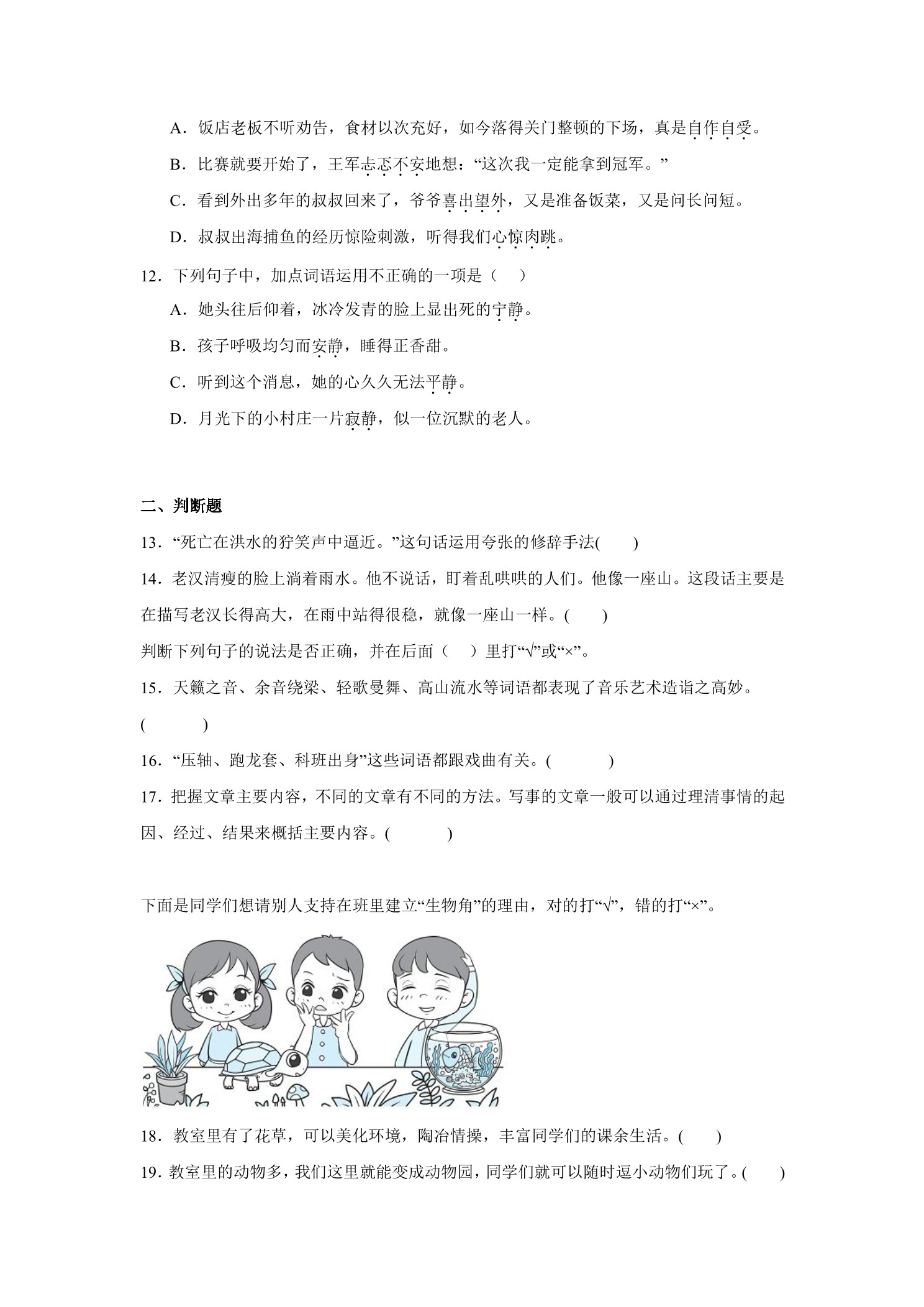 A．饭店老板不听劝告，食材以次充好，如今落得关门整顿的下场，真是自作自受。

B．比赛就要开始了，王军忐忑不安地想：“这次我一定能拿到冠军。”

C．看到外出多年的叔叔回来了，爷爷喜出望外，又是准备饭菜，又是问长问短。

D．叔叔出海捕鱼的经历惊险刺激，听得我们心惊肉跳。

12．下列句子中，加点词语运用不正确的一项是（　）

A．她头往后仰着，冰冷发青的脸上显出死的宁静。

B．孩子呼吸均匀而安静，睡得正香甜。

C．听到这个消息，她的心久久无法平静。

D．月光下的小村庄一片寂静，似一位沉默的老人。

二、判断题

13．“死亡在洪水的狞笑声中逼近。”这句话运用夸张的修辞手法(　　)

14．老汉清瘦的脸上淌着雨水。他不说话，盯着乱哄哄的人们。他像一座山。这段话主要是在描写老汉长得高大，在雨中站得很稳，就像一座山一样。(　　)

判断下列句子的说法是否正确，并在后面（　）里打“√”或“×”。

15．天籁之音、余音绕梁、轻歌曼舞、高山流水等词语都表现了音乐艺术造诣之高妙。(　　)

16．“压轴、跑龙套、科班出身”这些词语都跟戏曲有关。(　　)

17．把握文章主要内容，不同的文章有不同的方法。写事的文章一般可以通过理清事情的起因、经过、结果来概括主要内容。(　　)

下面是同学们想请别人支持在班里建立“生物角”的理由，对的打“√”，错的打“×”。

18．教室里有了花草，可以美化环境，陶冶情操，丰富同学们的课余生活。(　　)

19．教室里的动物多，我们这里就能变成动物园，同学们就可以随时逗小动物们玩了。(　　)